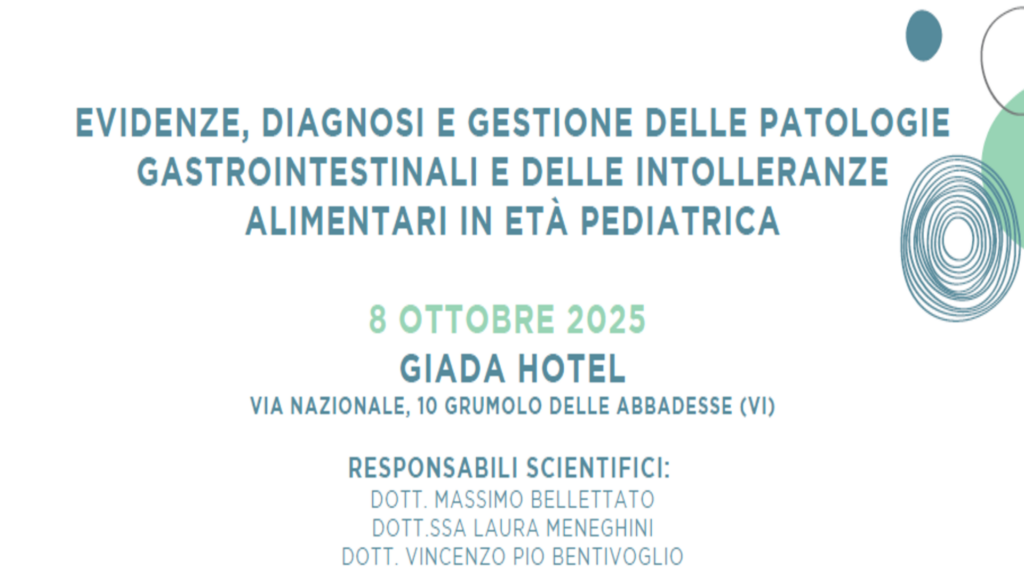 EVIDENZE, DIAGNOSI E GESTIONE DELLE PATOLOGIE GASTROINTESTINALI E DELLE INTOLLERANZE ALIMENTARI IN ETÀ PEDIATRICA

8 OTTOBRE 2025
GIADA HOTEL
VIA NAZIONALE, 10 GRUMOLO DELLE ABBADESSE (VI)

RESPONSABILI SCIENTIFICI:
DOTT. MASSIMO BELLETTATO
DOTT.SSA LAURA MENEGHINI
DOTT. VINCENZO PIO BENTIVOGLIO